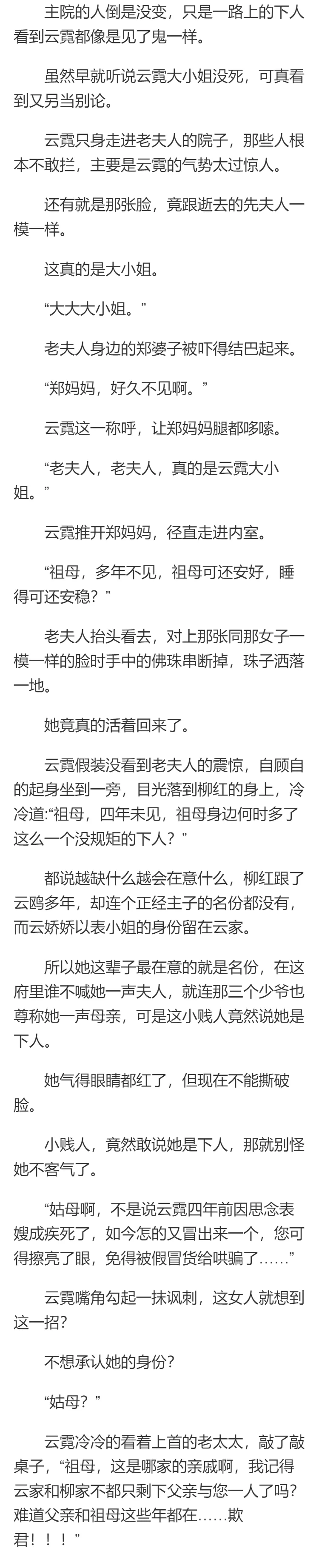 主院的人倒是没变，只是一路上的下人看到云霓都像是见了鬼一样。

虽然早就听说云霓大小姐没死，可真看到又另当别论。

云霓只身走进老夫人的院子，那些人根本不敢拦，主要是云霓的气势太过惊人。

还有就是那张脸，竟跟逝去的先夫人一模一样。

这真的是大小姐。

“大大大小姐。”

老夫人身边的郑婆子被吓得结巴起来。

“郑妈妈，好久不见啊。”

云霓这一称呼，让郑妈妈腿都哆嗦。

“老夫人，老夫人，真的是云霓大小姐。”

云霓推开郑妈妈，径直走进内室。

“祖母，多年不见，祖母可还安好，睡得可还安稳？”

老夫人抬头看去，对上那张同那女子一模一样的脸时手中的佛珠串断掉，珠子洒落一地。

她竟真的活着回来了。

云霓假装没看到老夫人的震惊，自顾自的起身坐到一旁，目光落到柳红的身上，冷冷道:“祖母，四年未见，祖母身边何时多了这么一个没规矩的下人？”

都说越缺什么越会在意什么，柳红跟了云鸥多年，却连个正经主子的名份都没有，而云娇娇以表小姐的身份留在云家。

所以她这辈子最在意的就是名份，在这府里谁不喊她一声夫人，就连那三个少爷也尊称她一声母亲，可是这小贱人竟然说她是下人。

她气得眼睛都红了，但现在不能撕破脸。

小贱人，竟然敢说她是下人，那就别怪她不客气了。

“姑母啊，不是说云霓四年前因思念表嫂成疾死了，如今怎的又冒出来一个，您可得擦亮了眼，免得被假冒货给哄骗了……”

云霓嘴角勾起一抹讽刺，这女人就想到这一招?

不想承认她的身份?

“姑母？”

云霓冷冷的看着上首的老太太，敲了敲桌子，“祖母，这是哪家的亲戚啊，我记得云家和柳家不都只剩下父亲与您一人了吗?难道父亲和祖母这些年都在……欺君！！！”